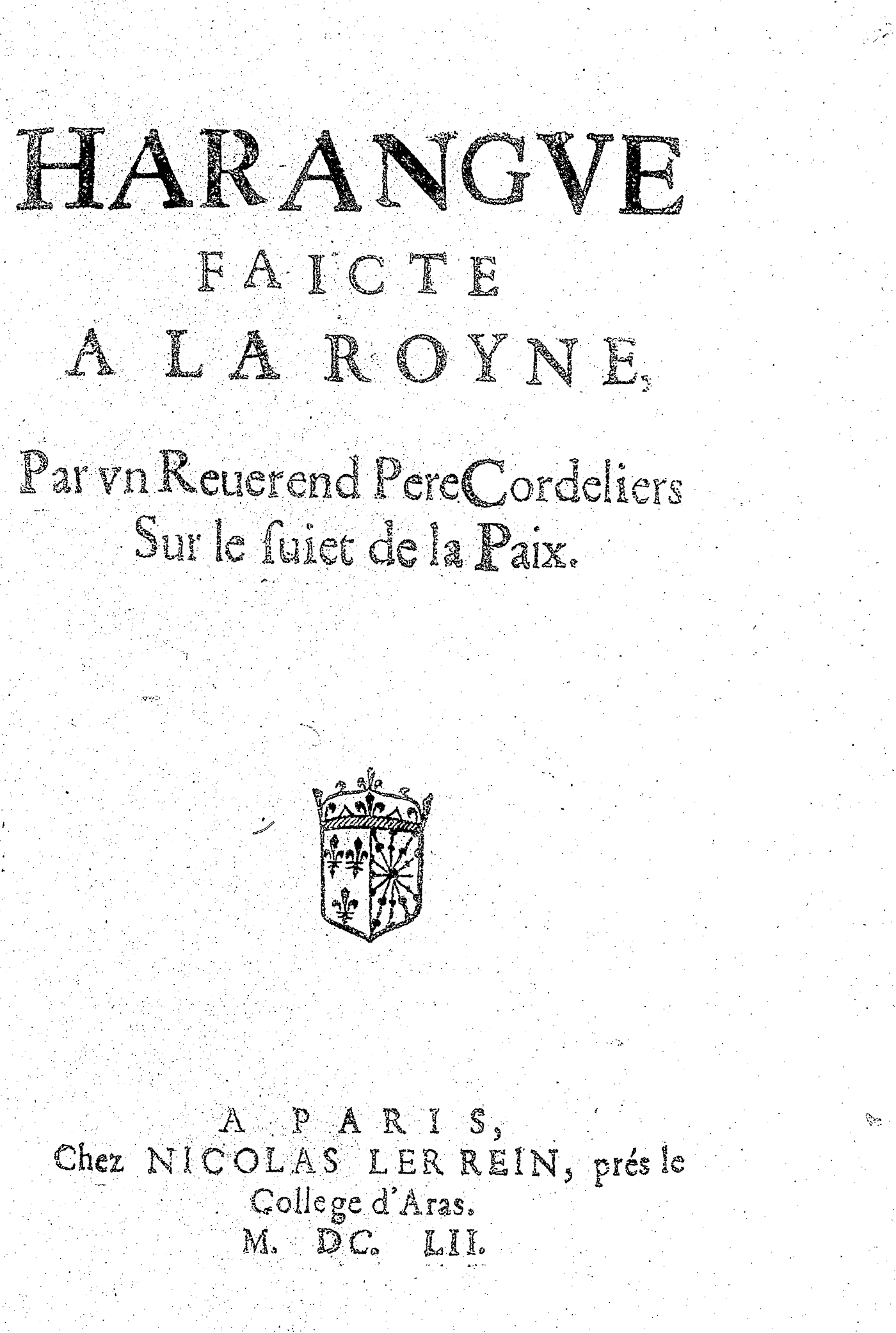 HARANGVE
FAICTE
A LA ROYNE,

Par vn Reuerend Pere Cordeliers
Sur le suiet de la Paix.

A PARIS,
Chez NICOLAS LERREIN, prés le
College d'Aras.
M. DC. LII.